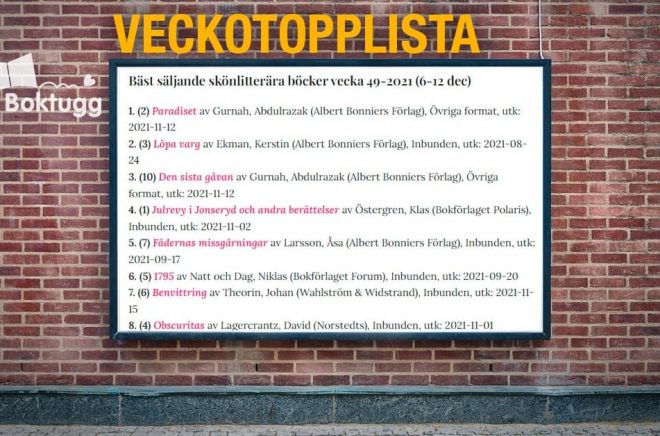 VECKOTOPPLISTA

Boktugg

Bäst säljande skönlitterära böcker vecka 49-2021 (6-12 dec)

1. (2) Paradiset av Gurnah, Abdulrazak (Albert Bonniers Förlag), Övriga format, utk: 2021-11-12
2. (3) Löpa varg av Ekman, Kerstin (Albert Bonniers Förlag), Inbunden, utk: 2021-08-24
3. (10) Den sista gåvan av Gurnah, Abdulrazak (Albert Bonniers Förlag), Övriga format, utk: 2021-11-12
4. (1) Julrevy i Jonseryd och andra berättelser av Östergren, Klas (Bokförlaget Polaris), Inbunden, utk: 2021-11-02
5. (7) Fädernas missgärningar av Larsson, Åsa (Albert Bonniers Förlag), Inbunden, utk: 2021-09-17
6. (5) 1795 av Natt och Dag, Niklas (Bokförlaget Forum), Inbunden, utk: 2021-09-20
7. (6) Benvittring av Theorin, Johan (Wahlström & Widstrand), Inbunden, utk: 2021-11-15
8. (4) Obscuritas av Lagercrantz, David (Norstedts), Inbunden, utk: 2021-11-01